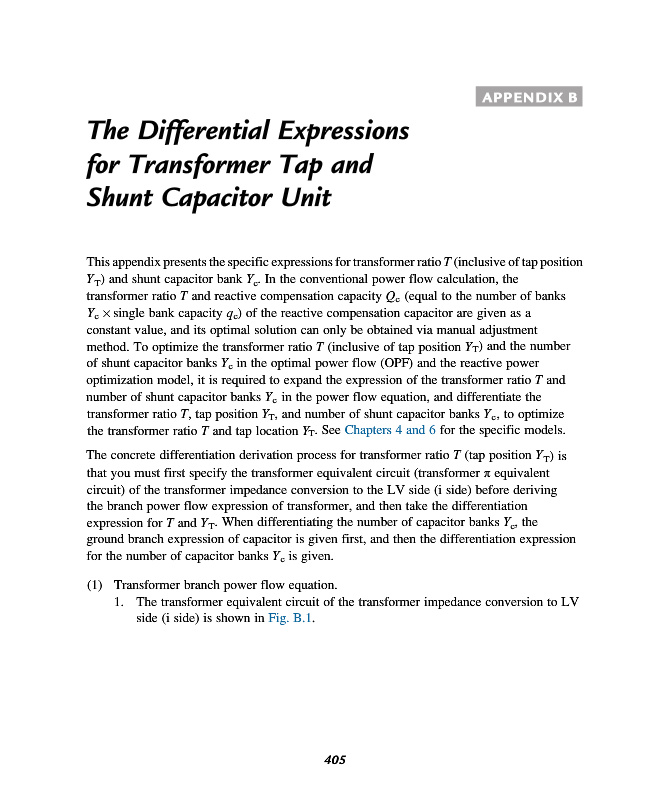 APPENDIX B

The Differential Expressions for Transformer Tap and Shunt Capacitor Unit

This appendix presents the specific expressions for transformer ratio $T$ (inclusive of tap position $Y_T$) and shunt capacitor bank $Y_c$. In the conventional power flow calculation, the transformer ratio $T$ and reactive compensation capacity $Q_c$ (equal to the number of banks $Y_c \times$ single bank capacity $q_c$) of the reactive compensation capacitor are given as a constant value, and its optimal solution can only be obtained via manual adjustment method. To optimize the transformer ratio $T$ (inclusive of tap position $Y_T$) and the number of shunt capacitor banks $Y_c$ in the optimal power flow (OPF) and the reactive power optimization model, it is required to expand the expression of the transformer ratio $T$ and number of shunt capacitor banks $Y_c$ in the power flow equation, and differentiate the transformer ratio $T$, tap position $Y_T$, and number of shunt capacitor banks $Y_c$, to optimize the transformer ratio $T$ and tap location $Y_T$. See Chapters 4 and 6 for the specific models.

The concrete differentiation derivation process for transformer ratio $T$ (tap position $Y_T$) is that you must first specify the transformer equivalent circuit (transformer $\pi$ equivalent circuit) of the transformer impedance conversion to the LV side (i side) before deriving the branch power flow expression of transformer, and then take the differentiation expression for $T$ and $Y_T$. When differentiating the number of capacitor banks $Y_c$, the ground branch expression of capacitor is given first, and then the differentiation expression for the number of capacitor banks $Y_c$ is given.

(1) Transformer branch power flow equation.
1. The transformer equivalent circuit of the transformer impedance conversion to LV side (i side) is shown in Fig. B.1.

405